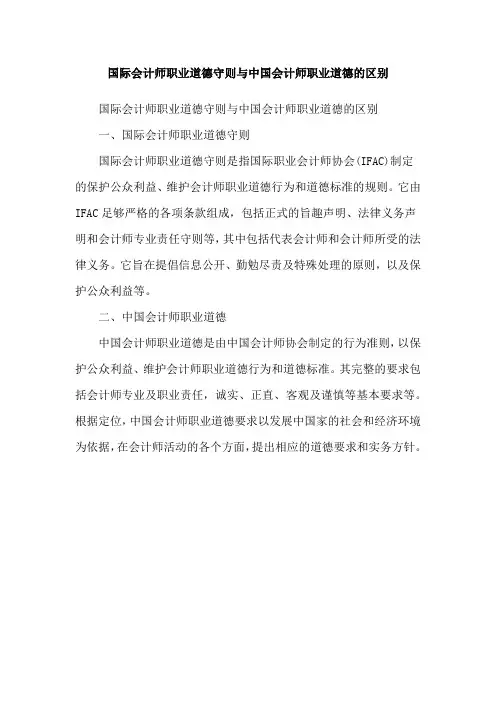 国际会计师职业道德守则与中国会计师职业道德的区别

国际会计师职业道德守则与中国会计师职业道德的区别

一、国际会计师职业道德守则

国际会计师职业道德守则是指国际职业会计师协会(IFAC)制定的保护公众利益、维护会计师职业道德行为和道德标准的规则。它由IFAC足够严格的各项条款组成，包括正式的旨趣声明、法律义务声明和会计师专业责任守则等，其中包括代表会计师和会计师所受的法律义务。它旨在提倡信息公开、勤勉尽责及特殊处理的原则，以及保护公众利益等。

二、中国会计师职业道德

中国会计师职业道德是由中国会计师协会制定的行为准则，以保护公众利益、维护会计师职业道德行为和道德标准。其完整的要求包括会计师专业及职业责任，诚实、正直、客观及谨慎等基本要求等。根据定位，中国会计师职业道德要求以发展中国家的社会和经济环境为依据，在会计师活动的各个方面，提出相应的道德要求和实务方针。